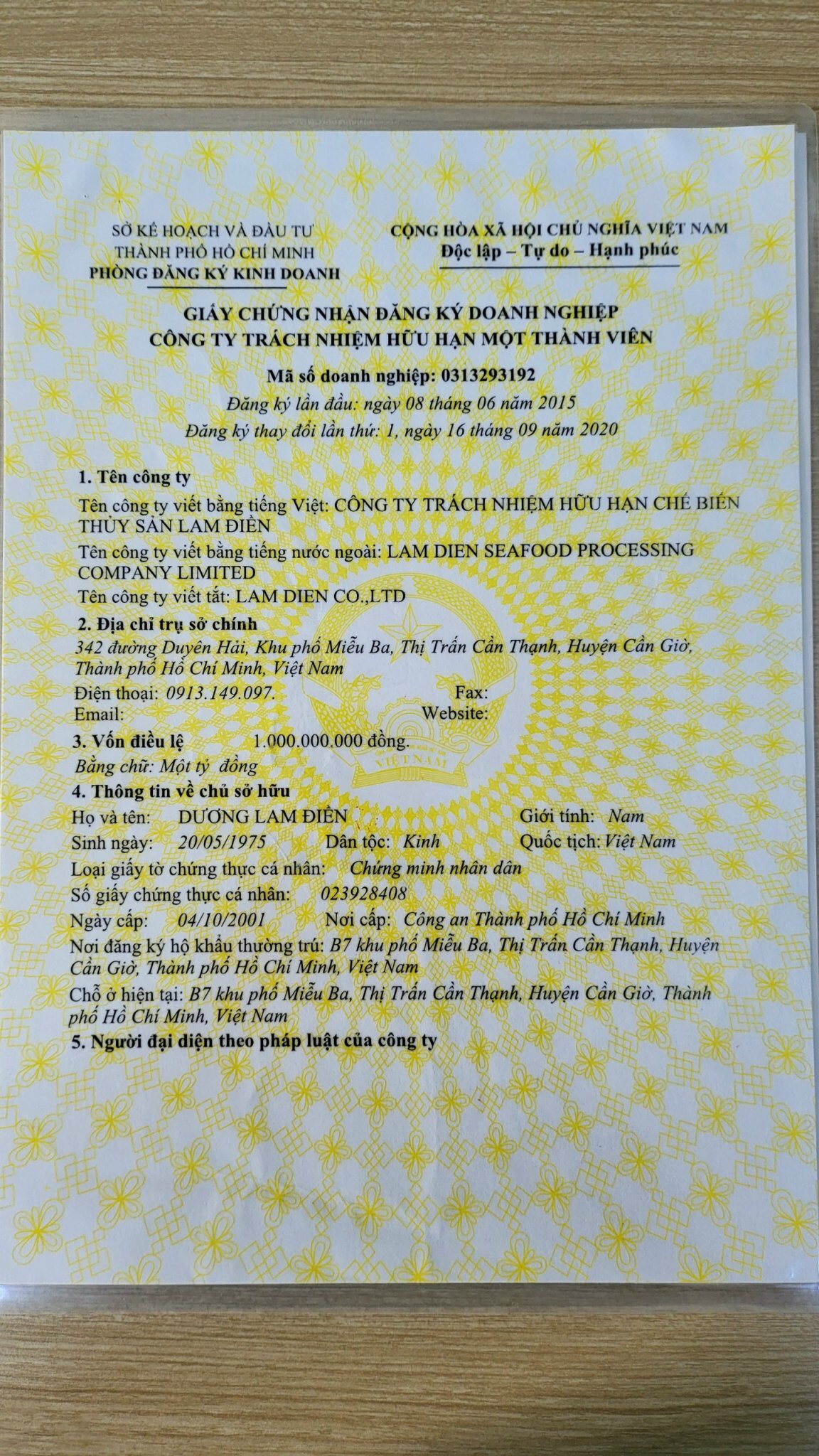 SỞ KẾ HOẠCH VÀ ĐẦU TƯ
THÀNH PHỐ HỒ CHÍ MINH
PHÒNG ĐĂNG KÝ KINH DOANH

CỘNG HÒA XÃ HỘI CHỦ NGHĨA VIỆT NAM
Độc lập – Tự do – Hạnh phúc

GIẤY CHỨNG NHẬN ĐĂNG KÝ DOANH NGHIỆP
CÔNG TY TRÁCH NHIỆM HỮU HẠN MỘT THÀNH VIÊN

Mã số doanh nghiệp: 0313293192
Đăng ký lần đầu: ngày 08 tháng 06 năm 2015
Đăng ký thay đổi lần thứ: 1, ngày 16 tháng 09 năm 2020

1. Tên công ty
Tên công ty viết bằng tiếng Việt: CÔNG TY TRÁCH NHIỆM HỮU HẠN CHẾ BIẾN THỦY SẢN LAM ĐIỀN
Tên công ty viết bằng tiếng nước ngoài: LAM DIEN SEAFOOD PROCESSING COMPANY LIMITED
Tên công ty viết tắt: LAM DIEN CO.,LTD
2. Địa chỉ trụ sở chính
342 đường Duyên Hải, Khu phố Miễu Ba, Thị Trấn Cần Thạnh, Huyện Cần Giờ, Thành phố Hồ Chí Minh, Việt Nam
Điện thoại: 0913.149.097. Fax:
Email: Website:
3. Vốn điều lệ 1.000.000.000 đồng.
Bằng chữ: Một tỷ đồng
4. Thông tin về chủ sở hữu
Họ và tên: DƯƠNG LAM ĐIỀN Giới tính: Nam
Sinh ngày: 20/05/1975 Dân tộc: Kinh Quốc tịch: Việt Nam
Loại giấy tờ chứng thực cá nhân: Chứng minh nhân dân
Số giấy chứng thực cá nhân: 023928408
Ngày cấp: 04/10/2001 Nơi cấp: Công an Thành phố Hồ Chí Minh
Nơi đăng ký hộ khẩu thường trú: B7 khu phố Miễu Ba, Thị Trấn Cần Thạnh, Huyện Cần Giờ, Thành phố Hồ Chí Minh, Việt Nam
Chỗ ở hiện tại: B7 khu phố Miễu Ba, Thị Trấn Cần Thạnh, Huyện Cần Giờ, Thành phố Hồ Chí Minh, Việt Nam
5. Người đại diện theo pháp luật của công ty

VIỆT NAM